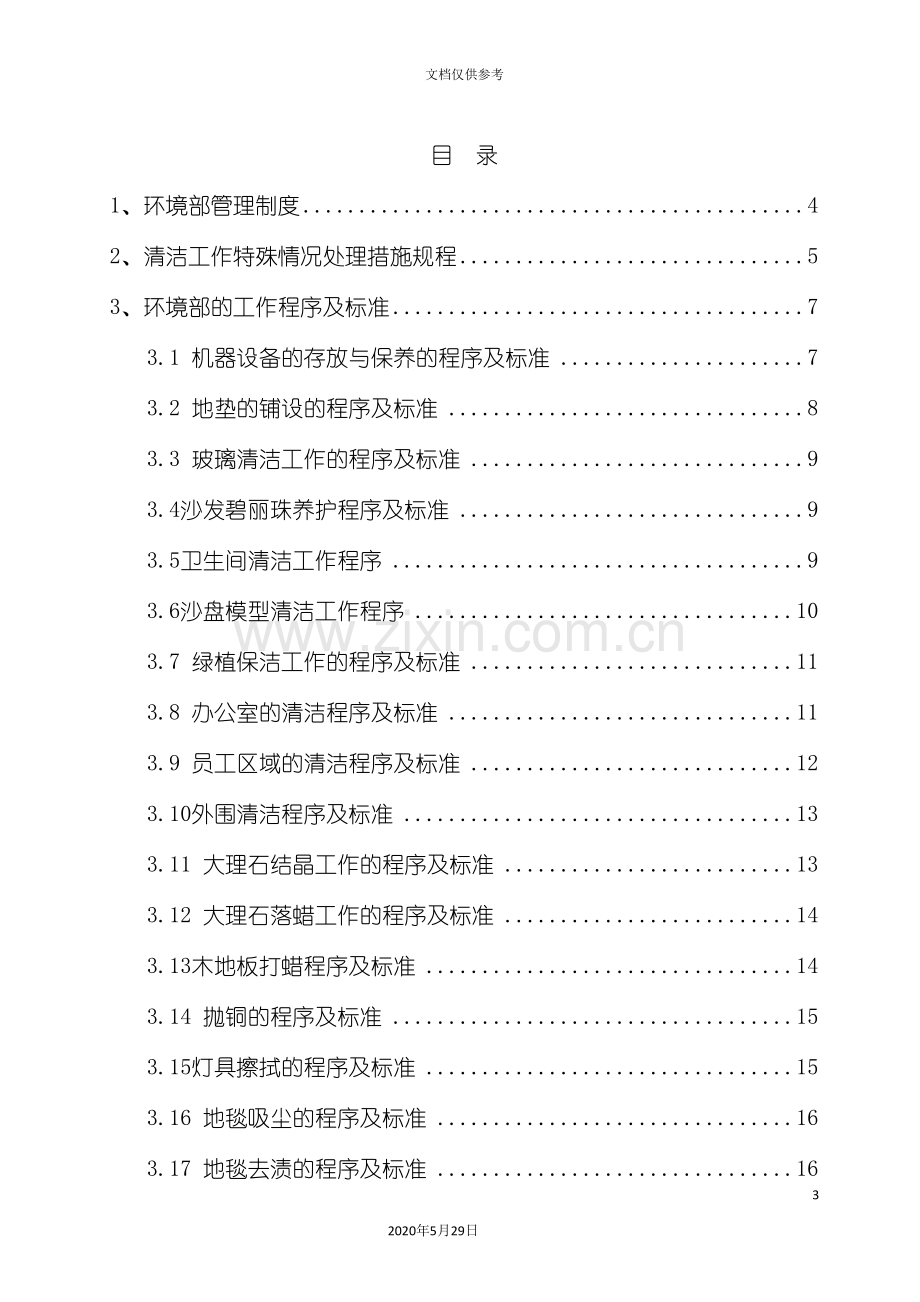 文档仅供参考

目 录

1、环境部管理制度 4

2、清洁工作特殊情况处理措施规程 5

3、环境部的工作程序及标准 7

3.1 机器设备的存放与保养的程序及标准 7

3.2 地垫的铺设的程序及标准 8

3.3 玻璃清洁工作的程序及标准 9

3.4沙发碧丽珠养护程序及标准 9

3.5卫生间清洁工作程序 9

3.6沙盘模型清洁工作程序 10

3.7 绿植保洁工作的程序及标准 11

3.8 办公室的清洁程序及标准 11

3.9 员工区域的清洁程序及标准 12

3.10外围清洁程序及标准 13

3.11 大理石结晶工作的程序及标准 13

3.12 大理石落蜡工作的程序及标准 14

3.13木地板打蜡程序及标准 14

3.14 抛铜的程序及标准 15

3.15灯具擦拭的程序及标准 15

3.16 地毯吸尘的程序及标准 16

3.17 地毯去渍的程序及标准 16

3

2020年5月29日

www.zixin.com.cn